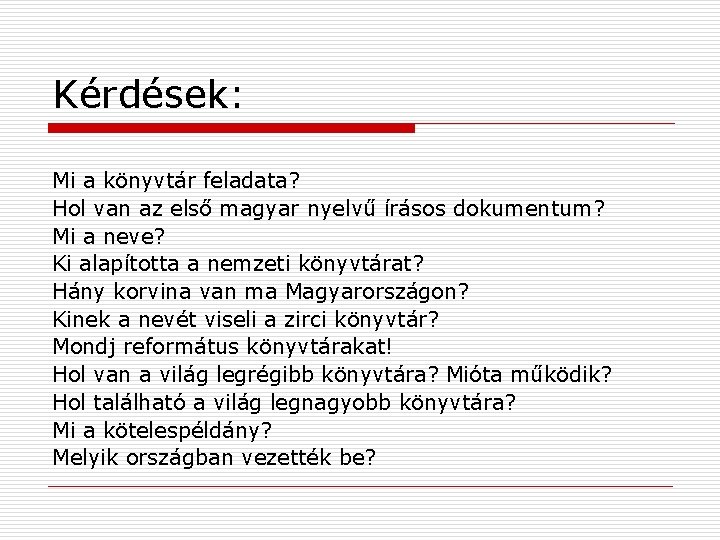 Kérdések:

Mi a könyvtár feladata?
Hol van az első magyar nyelvű írásos dokumentum?
Mi a neve?
Ki alapította a nemzeti könyvtárat?
Hány korvina van ma Magyarországon?
Kinek a nevét viseli a zirci könyvtár?
Mondj református könyvtárakat!
Hol van a világ legrégibb könyvtára? Mióta működik?
Hol található a világ legnagyobb könyvtára?
Mi a kötelespéldány?
Melyik országban vezették be?